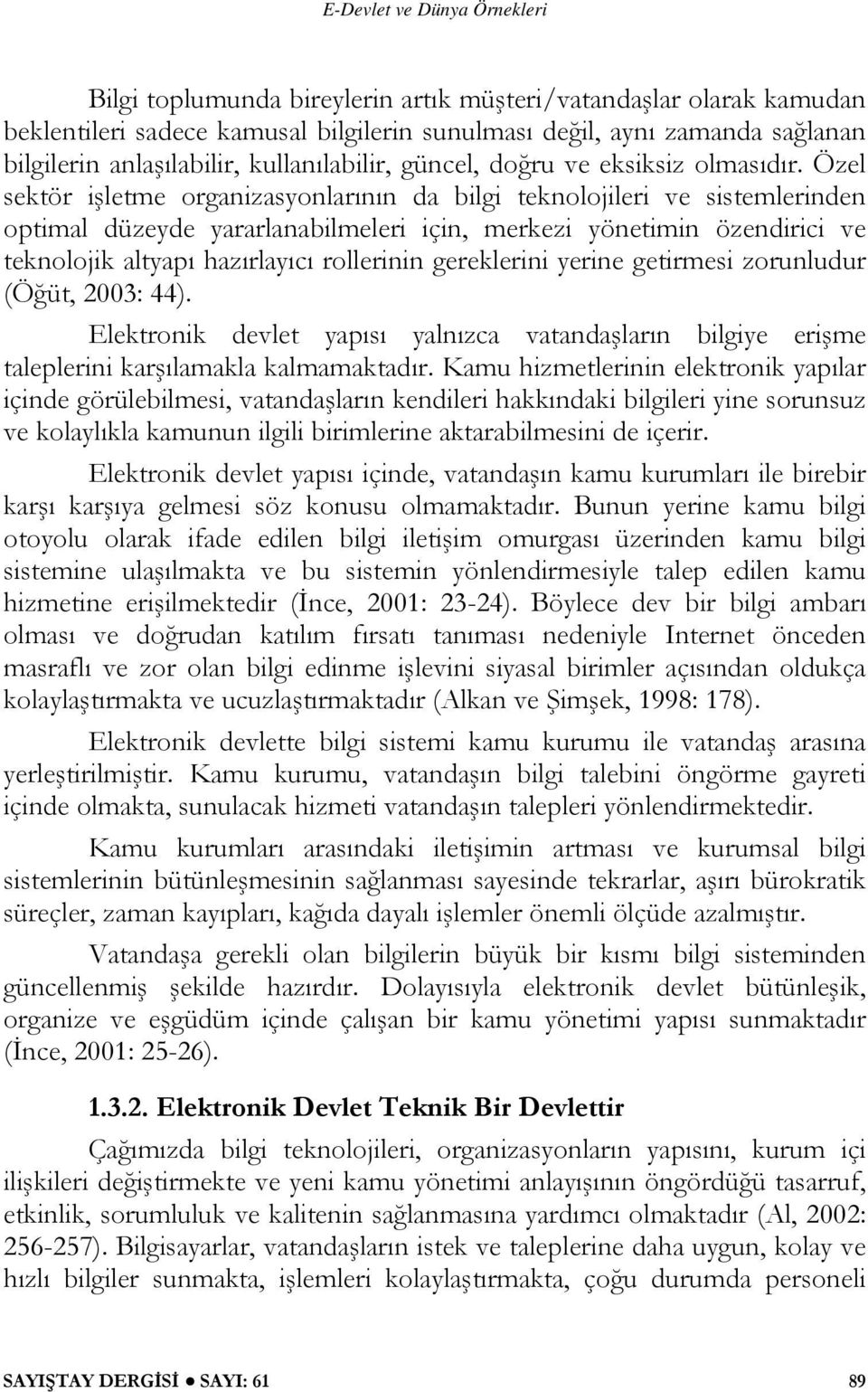 E-Devlet ve Dünya Örnekleri

Bilgi toplumunda bireylerin artık müşteri/vatandaşlar olarak kamudan beklentileri sadece kamusal bilgilerin sunulması değil, aynı zamanda sağlanan bilgilerin anlaşılabilir, kullanılabilir, güncel, doğru ve eksiksiz olmasıdır. Özel sektör işletme organizasyonlarının da bilgi teknolojileri ve sistemlerinden optimal düzeyde yararlanabilmeleri için, merkezi yönetimin özendirici ve teknolojik altyapı hazırlayıcı rollerinin gereklerini yerine getirmesi zorunludur (Öğüt, 2003: 44).

Elektronik devlet yapısı yalnızca vatandaşların bilgiye erişme taleplerini karşılamakla kalmamaktadır. Kamu hizmetlerinin elektronik yapılar içinde görülebilmesi, vatandaşların kendileri hakkındaki bilgileri yine sorunsuz ve kolaylıkla kamunun ilgili birimlerine aktarabilmesini de içerir.

Elektronik devlet yapısı içinde, vatandaşın kamu kurumları ile birebir karşı karşıya gelmesi söz konusu olmamaktadır. Bunun yerine kamu bilgi otoyolu olarak ifade edilen bilgi iletişim omurgası üzerinden kamu bilgi sistemine ulaşılmakta ve bu sistemin yönlendirmesiyle talep edilen kamu hizmetine erişilmektedir (İnce, 2001: 23-24). Böylece dev bir bilgi ambarı olması ve doğrudan katılım fırsatı tanıması nedeniyle Internet önceden masraflı ve zor olan bilgi edinme işlevini siyasal birimler açısından oldukça kolaylaştırmakta ve ucuzlaştırmaktadır (Alkan ve Şimşek, 1998: 178).

Elektronik devlette bilgi sistemi kamu kurumu ile vatandaş arasına yerleştirilmiştir. Kamu kurumu, vatandaşın bilgi talebini öngörme gayreti içinde olmakta, sunulacak hizmeti vatandaşın talepleri yönlendirmektedir.

Kamu kurumları arasındaki iletişimin artması ve kurumsal bilgi sistemlerinin bütünleşmesinin sağlanması sayesinde tekrarlar, aşırı bürokratik süreçler, zaman kayıpları, kağıda dayalı işlemler önemli ölçüde azalmıştır.

Vatandaşa gerekli olan bilgilerin büyük bir kısmı bilgi sisteminden güncellenmiş şekilde hazırdır. Dolayısıyla elektronik devlet bütünleşik, organize ve eşgüdüm içinde çalışan bir kamu yönetimi yapısı sunmaktadır (İnce, 2001: 25-26).

1.3.2. Elektronik Devlet Teknik Bir Devlettir

Çağımızda bilgi teknolojileri, organizasyonların yapısını, kurum içi ilişkileri değiştirmekte ve yeni kamu yönetimi anlayışının öngördüğü tasarruf, etkinlik, sorumluluk ve kalitenin sağlanmasına yardımcı olmaktadır (Al, 2002: 256-257). Bilgisayarlar, vatandaşların istek ve taleplerine daha uygun, kolay ve hızlı bilgiler sunmakta, işlemleri kolaylaştırmakta, çoğu durumda personeli

SAYIŞTAY DERGİSİ ● SAYI: 61 89